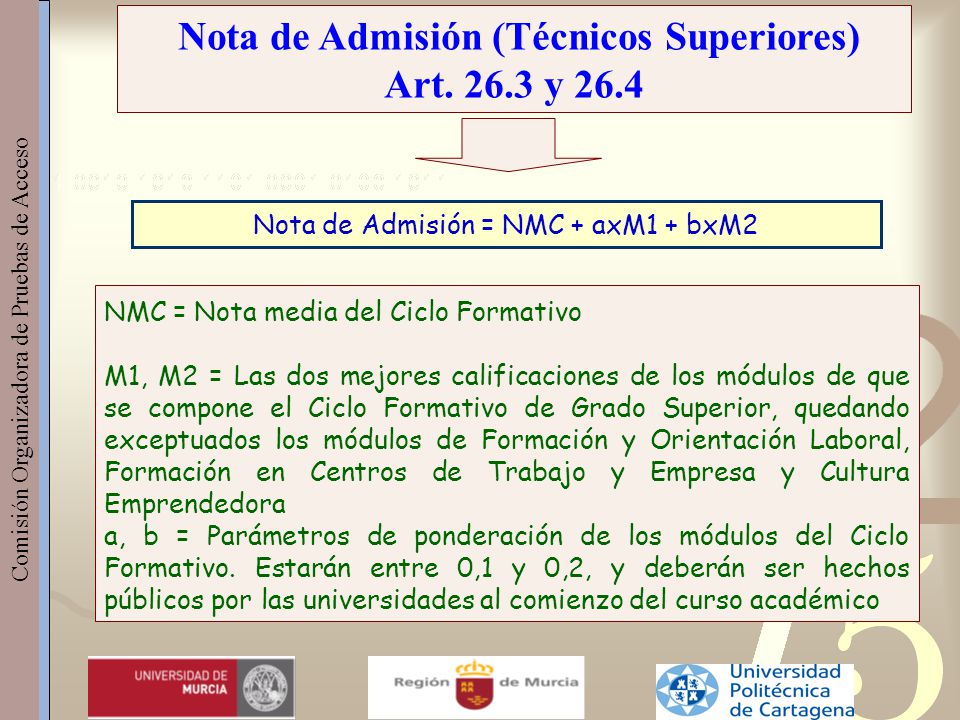 Comisión Organizadora de Pruebas de Acceso

Nota de Admisión (Técnicos Superiores)
Art. 26.3 y 26.4

Nota de Admisión = NMC + axM1 + bxM2

NMC = Nota media del Ciclo Formativo

M1, M2 = Las dos mejores calificaciones de los módulos de que se compone el Ciclo Formativo de Grado Superior, quedando exceptuados los módulos de Formación y Orientación Laboral, Formación en Centros de Trabajo y Empresa y Cultura Emprendedora
a, b = Parámetros de ponderación de los módulos del Ciclo Formativo. Estarán entre 0,1 y 0,2, y deberán ser hechos públicos por las universidades al comienzo del curso académico

UNIVERSIDAD DE MURCIA

Región de Murcia

Universidad Politécnica de Cartagena